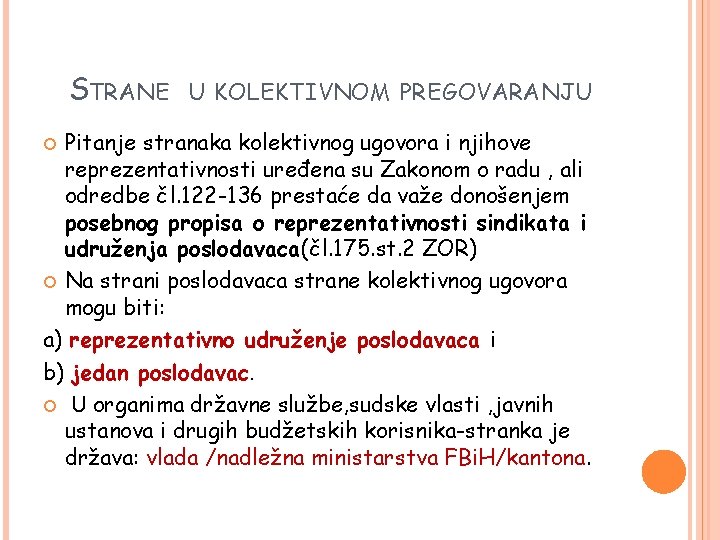 STRANE U KOLEKTIVNOM PREGOVARANJU

Pitanje stranaka kolektivnog ugovora i njihove reprezentativnosti uređena su Zakonom o radu , ali odredbe čl.122-136 prestaće da važe donošenjem posebnog propisa o reprezentativnosti sindikata i udruženja poslodavaca(čl.175.st.2 ZOR)

Na strani poslodavaca strane kolektivnog ugovora mogu biti:

a) reprezentativno udruženje poslodavaca i

b) jedan poslodavac.

U organima državne službe,sudske vlasti ,javnih ustanova i drugih budžetskih korisnika-stranka je država: vlada /nadležna ministarstva FBiH/kantona.